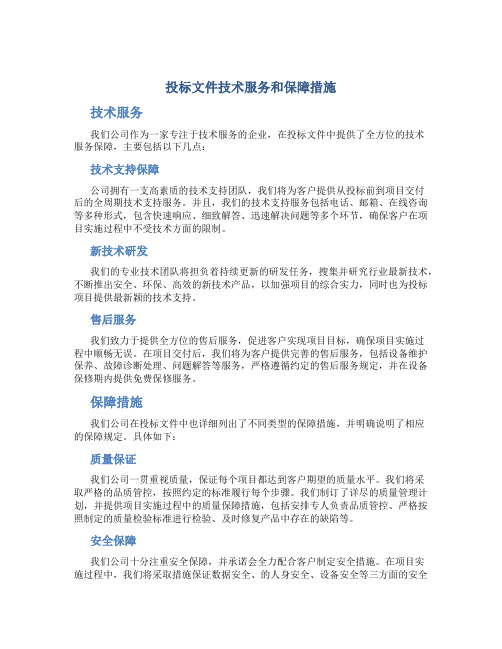 投标文件技术服务和保障措施

技术服务

我们公司作为一家专注于技术服务的企业，在投标文件中提供了全方位的技术服务保障，主要包括以下几点：

技术支持保障

公司拥有一支高素质的技术支持团队，我们将为客户提供从投标前到项目交付后的全周期技术支持服务。并且，我们的技术支持服务包括电话、邮箱、在线咨询等多种形式，包含快速响应、细致解答、迅速解决问题等多个环节，确保客户在项目实施过程中不受技术方面的限制。

新技术研发

我们的专业技术团队将担负着持续更新的研发任务，搜集并研究行业最新技术，不断推出安全、环保、高效的新技术产品，以加强项目的综合实力，同时也为投标项目提供最新颖的技术支持。

售后服务

我们致力于提供全方位的售后服务，促进客户实现项目目标，确保项目实施过程中顺畅无误。在项目交付后，我们将为客户提供完善的售后服务，包括设备维护保养、故障诊断处理、问题解答等服务，严格遵循约定的售后服务规定，并在设备保修期内提供免费保修服务。

保障措施

我们公司在投标文件中也详细列出了不同类型的保障措施，并明确说明了相应的保障规定。具体如下：

质量保证

我们公司一贯重视质量，保证每个项目都达到客户期望的质量水平。我们将采取严格的品质管控，按照约定的标准履行每个步骤。我们制订了详尽的质量管理计划，并提供项目实施过程中的质量保障措施，包括安排专人负责品质管控、严格按照制定的质量检验标准进行检验、及时修复产品中存在的缺陷等。

安全保障

我们公司十分注重安全保障，并承诺会全力配合客户制定安全措施。在项目实施过程中，我们将采取措施保证数据安全、的人身安全、设备安全等三方面的安全